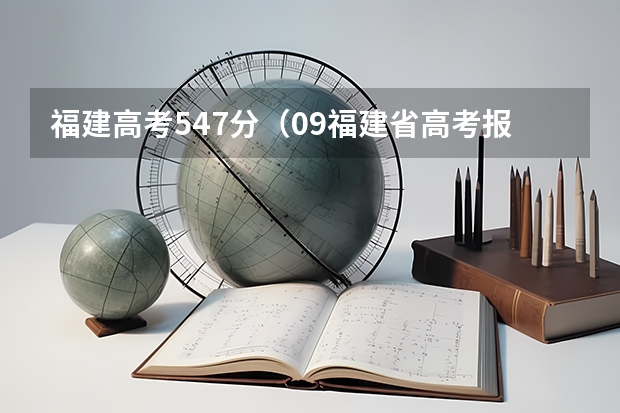 福建高考547分（09福建省高考报